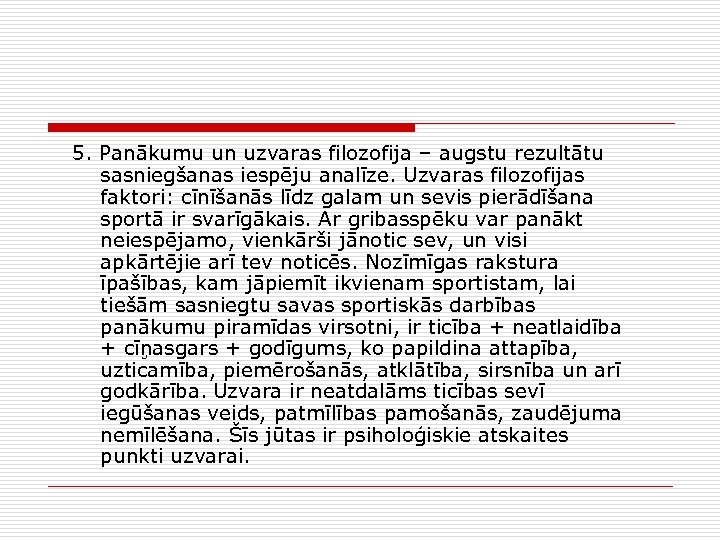 5. Panākumu un uzvaras filozofija – augstu rezultātu sasniegšanas iespēju analīze. Uzvaras filozofijas faktori: cīnīšanās līdz galam un sevis pierādīšana sportā ir svarīgākais. Ar gribasspēku var panākt neiespējamo, vienkārši jānotic sev, un visi apkārtējie arī tev noticēs. Nozīmīgas rakstura īpašības, kam jāpiemīt ikvienam sportistam, lai tiešām sasniegtu savas sportiskās darbības panākumu piramīdas virsotni, ir ticība + neatlaidība + cīņasgars + godīgums, ko papildina attapība, uzticamība, piemērošanās, atklātība, sirsnība un arī godkārība. Uzvara ir neatdalāms ticības sevī iegūšanas veids, patmīlības pamošanās, zaudējuma nemīlēšana. Šīs jūtas ir psiholoģiskie atskaites punkti uzvarai.